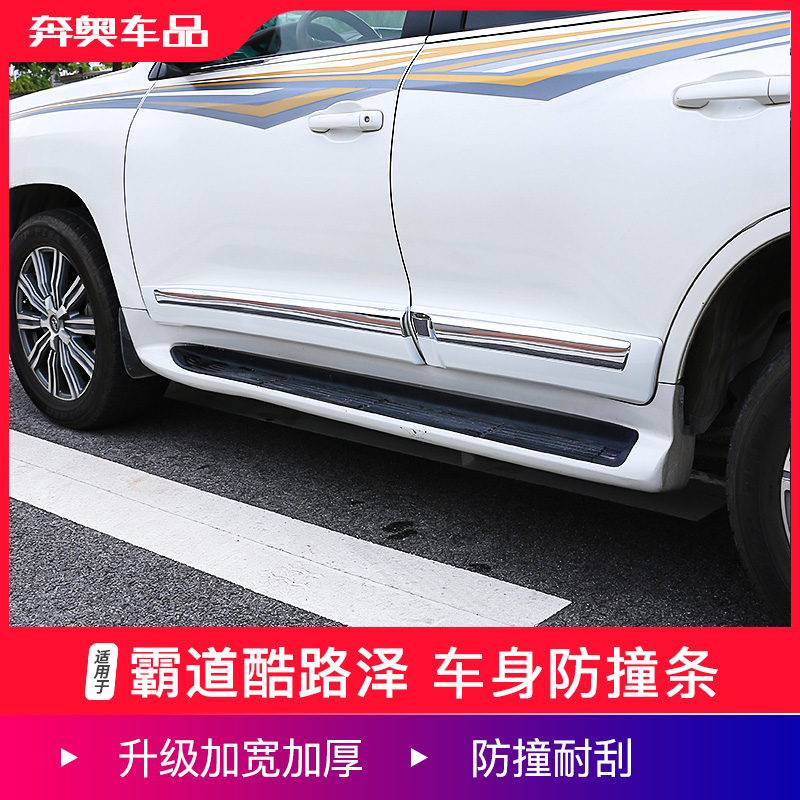 奔奥车品

适用于 霸道酷路泽 车身防撞条

▶ 升级加宽加厚 ▶ 防撞耐刮